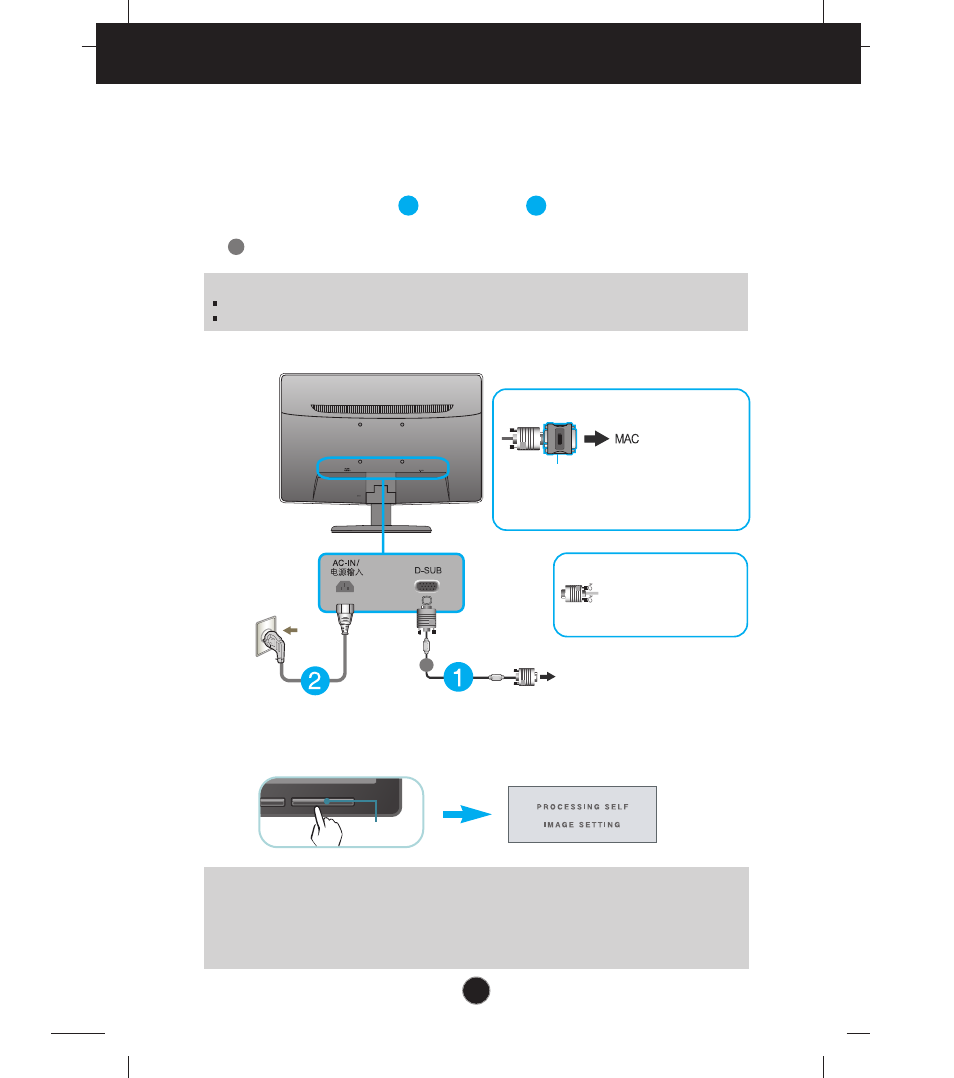 MAC

AC-IN/
电源输入

D-SUB

2

1

PROCESSING SELF
IMAGE SETTING